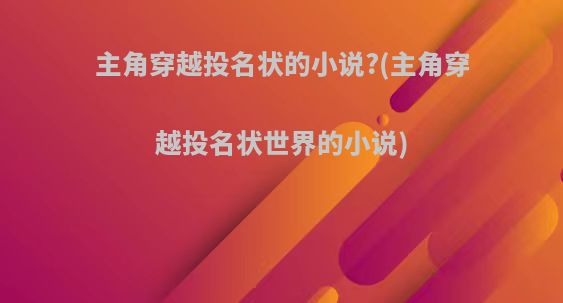 主角穿越投名状的小说?(主角穿越投名状世界的小说)